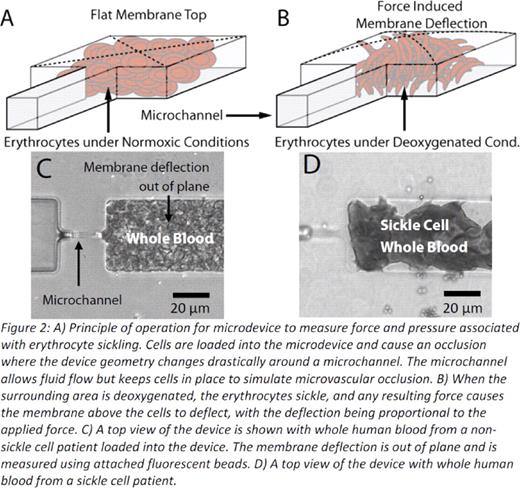 A

Flat Membrane Top

B

Force Induced Membrane Deflection

Microchannel

Erythrocytes under Normoxic Conditions

Erythrocytes under Deoxygenated Cond.

C

Membrane deflection out of plane

Whole Blood

Microchannel

20 μm

D

Sickle Cell Whole Blood

20 μm

Figure 2: A) Principle of operation for microdevice to measure force and pressure associated with erythrocyte sickling. Cells are loaded into the microdevice and cause an occlusion where the device geometry changes drastically around a microchannel. The microchannel allows fluid flow but keeps cells in place to simulate microvascular occlusion. B) When the surrounding area is deoxygenated, the erythrocytes sickle, and any resulting force causes the membrane above the cells to deflect, with the deflection being proportional to the applied force. C) A top view of the device is shown with whole human blood from a non-sickle cell patient loaded into the device. The membrane deflection is out of plane and is measured using attached fluorescent beads. D) A top view of the device with whole human blood from a sickle cell patient.